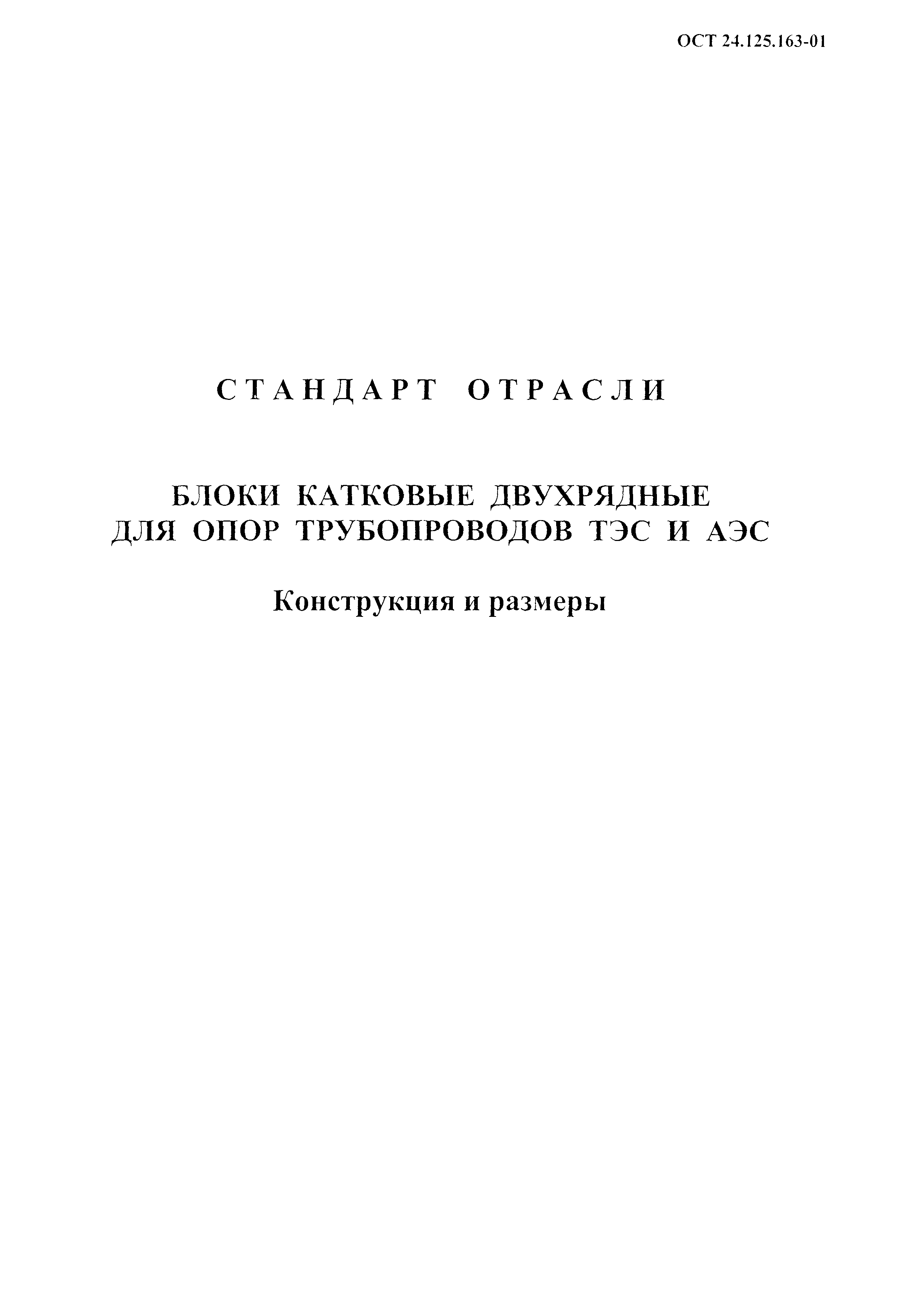 ОСТ 24.125.163-01

СТАНДАРТ ОТРАСЛИ

БЛОКИ КАТКОВЫЕ ДВУХРЯДНЫЕ ДЛЯ ОПОР ТРУБОПРОВОДОВ ТЭС И АЭС

Конструкция и размеры